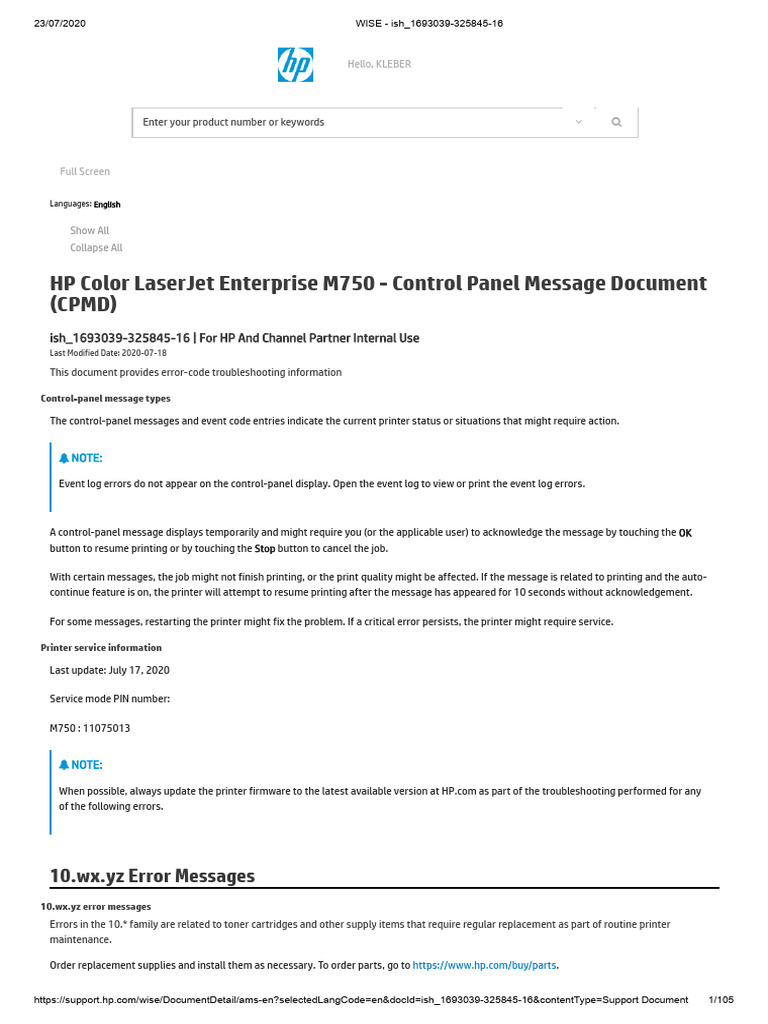 23/07/2020 WISE - ish_1693039-325845-16

hp

Hello, KLEBER

Enter your product number or keywords

Full Screen

Languages: English

Show All
Collapse All

HP Color LaserJet Enterprise M750 - Control Panel Message Document (CPMD)

ish_1693039-325845-16 | For HP And Channel Partner Internal Use
Last Modified Date: 2020-07-18

This document provides error-code troubleshooting information

Control-panel message types

The control-panel messages and event code entries indicate the current printer status or situations that might require action.

NOTE:

Event log errors do not appear on the control-panel display. Open the event log to view or print the event log errors.

A control-panel message displays temporarily and might require you (or the applicable user) to acknowledge the message by touching the OK button to resume printing or by touching the Stop button to cancel the job.

With certain messages, the job might not finish printing, or the print quality might be affected. If the message is related to printing and the auto-continue feature is on, the printer will attempt to resume printing after the message has appeared for 10 seconds without acknowledgement.

For some messages, restarting the printer might fix the problem. If a critical error persists, the printer might require service.

Printer service information

Last update: July 17, 2020

Service mode PIN number:

M750 : 11075013

NOTE:

When possible, always update the printer firmware to the latest available version at HP.com as part of the troubleshooting performed for any of the following errors.

10.wx.yz Error Messages

10.wx.yz error messages

Errors in the 10.* family are related to toner cartridges and other supply items that require regular replacement as part of routine printer maintenance.

Order replacement supplies and install them as necessary. To order parts, go to https://www.hp.com/buy/parts.

https://support.hp.com/wise/DocumentDetail/ams-en?selectedLangCode=en&docId=ish_1693039-325845-16&contentType=Support Document 1/105